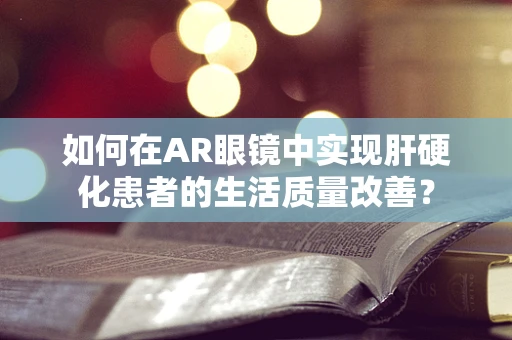 如何在AR眼镜中实现肝硬化患者的生活质量改善？